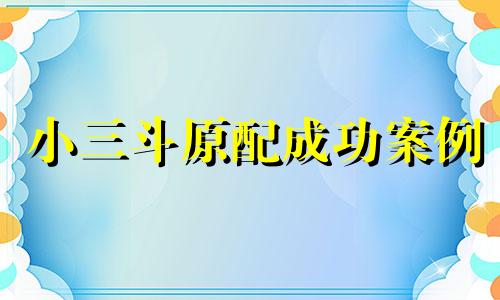 小三斗原配成功案例